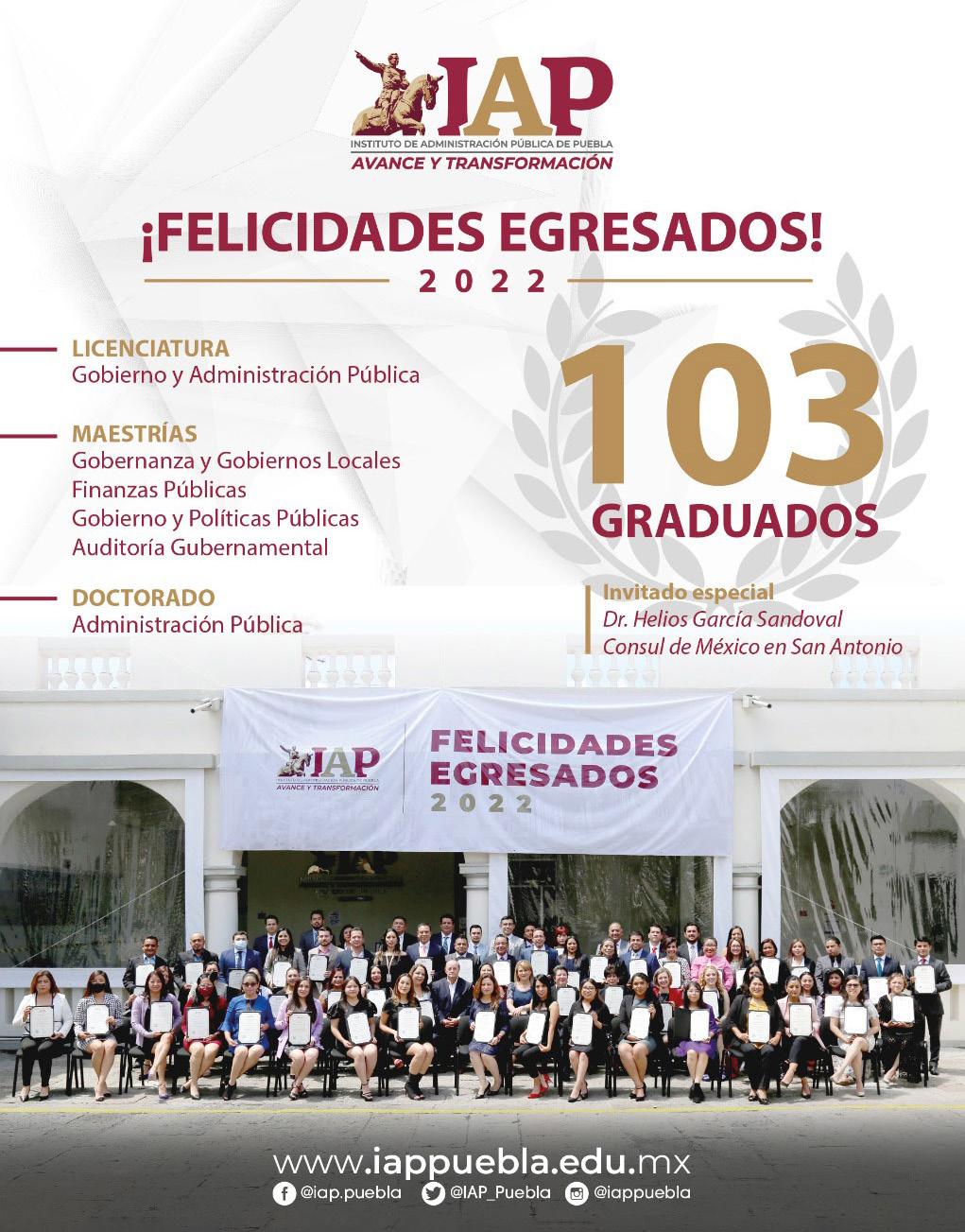 IAP
INSTITUTO DE ADMINISTRACIÓN PÚBLICA DE PUEBLA
AVANCE Y TRANSFORMACIÓN

¡FELICIDADES EGRESADOS!
2022

LICENCIATURA
Gobierno y Administración Pública

MAESTRÍAS
Gobernanza y Gobiernos Locales
Finanzas Públicas
Gobierno y Políticas Públicas
Auditoría Gubernamental

DOCTORADO
Administración Pública

103
GRADUADOS

Invitado especial
Dr. Helios García Sandoval
Consul de México en San Antonio

IAP
AVANCE Y TRANSFORMACIÓN

FELICIDADES
EGRESADOS
2022

www.iappuebla.edu.mx
@iap.puebla @IAP_Puebla @iappuebla